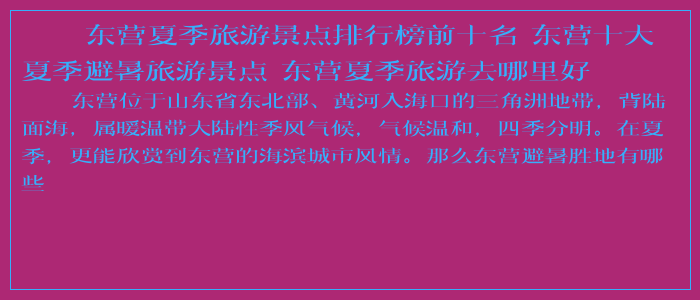 东营夏季旅游景点排行榜前十名 东营十大夏季避暑旅游景点 东营夏季旅游去哪里好

东营位于山东省东北部、黄河入海口的三角洲地带，背陆面海，属暖温带大陆性季风气候，气候温和，四季分明。在夏季，更能欣赏到东营的海滨城市风情。那么东营避暑胜地有哪些